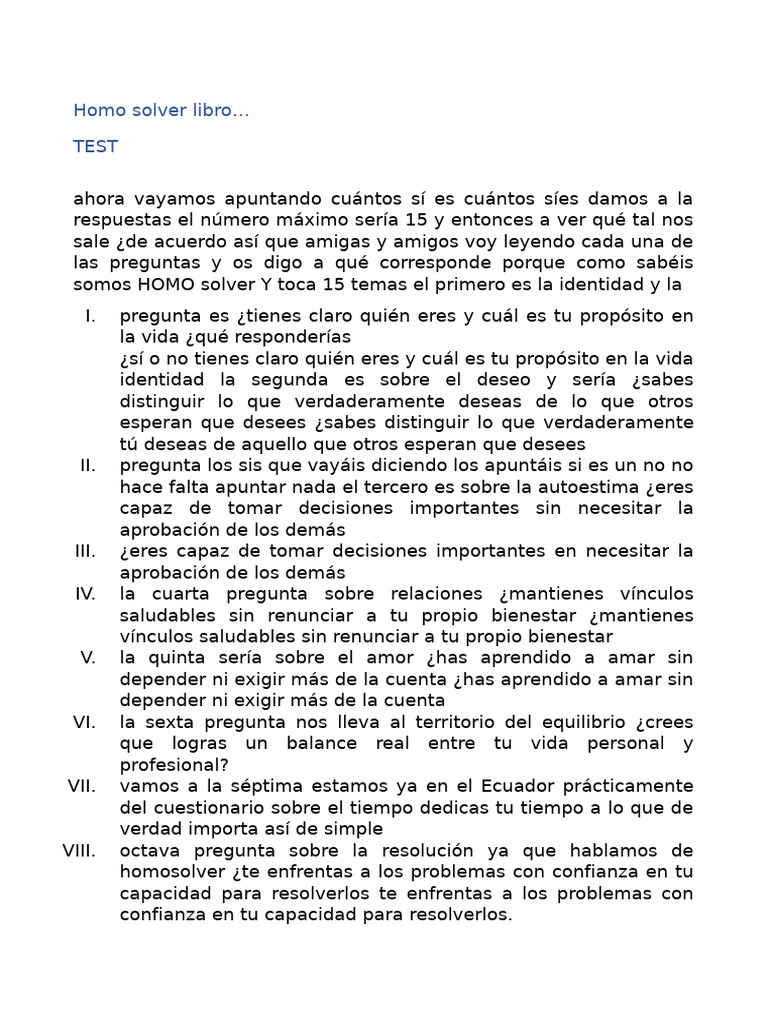 Homo solver libro...

TEST

ahora vayamos apuntando cuántos sí es cuántos síes damos a la respuestas el número máximo sería 15 y entonces a ver qué tal nos sale ¿de acuerdo así que amigas y amigos voy leyendo cada una de las preguntas y os digo a qué corresponde porque como sabéis somos HOMO solver Y toca 15 temas el primero es la identidad y la

I. pregunta es ¿tienes claro quién eres y cuál es tu propósito en la vida ¿qué responderías
¿sí o no tienes claro quién eres y cuál es tu propósito en la vida identidad la segunda es sobre el deseo y sería ¿sabes distinguir lo que verdaderamente deseas de lo que otros esperan que desees ¿sabes distinguir lo que verdaderamente tú deseas de aquello que otros esperan que desees
II. pregunta los sis que vayáis diciendo los apuntáis si es un no no hace falta apuntar nada el tercero es sobre la autoestima ¿eres capaz de tomar decisiones importantes sin necesitar la aprobación de los demás
III. ¿eres capaz de tomar decisiones importantes en necesitar la aprobación de los demás
IV. la cuarta pregunta sobre relaciones ¿mantienes vínculos saludables sin renunciar a tu propio bienestar ¿mantienes vínculos saludables sin renunciar a tu propio bienestar
V. la quinta sería sobre el amor ¿has aprendido a amar sin depender ni exigir más de la cuenta ¿has aprendido a amar sin depender ni exigir más de la cuenta
VI. la sexta pregunta nos lleva al territorio del equilibrio ¿crees que logras un balance real entre tu vida personal y profesional?
VII. vamos a la séptima estamos ya en el Ecuador prácticamente del cuestionario sobre el tiempo dedicas tu tiempo a lo que de verdad importa así de simple
VIII. octava pregunta sobre la resolución ya que hablamos de homosolver ¿te enfrentas a los problemas con confianza en tu capacidad para resolverlos te enfrentas a los problemas con confianza en tu capacidad para resolverlos.